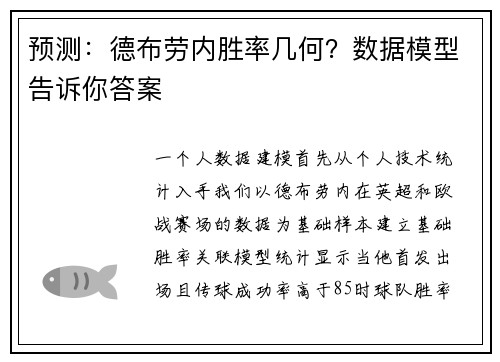 预测：德布劳内胜率几何？数据模型告诉你答案

一个人数据建模首先从个人技术统计入手我们以德布劳内在英超和欧战赛场的数据为基础样本建立基础胜率关联模型统计显示当他首发出场且传球成功率高于85时球队胜率